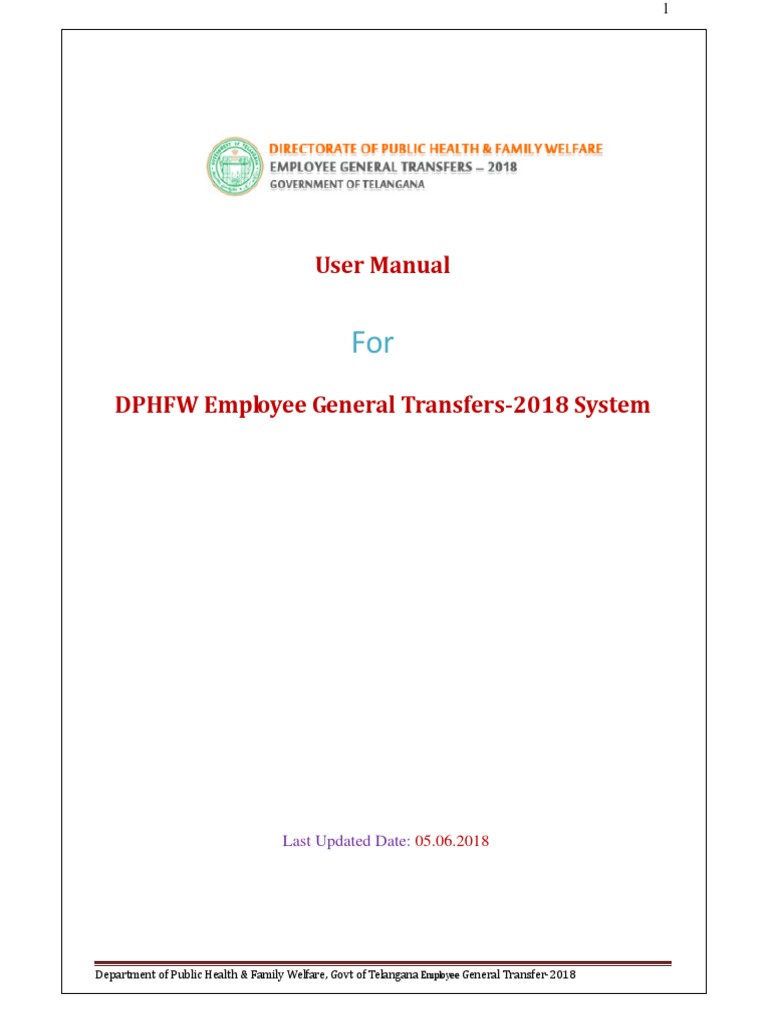 1

DIRECTORATE OF PUBLIC HEALTH & FAMILY WELFARE
EMPLOYEE GENERAL TRANSFERS – 2018
GOVERNMENT OF TELANGANA

User Manual

For

DPHFW Employee General Transfers-2018 System

Last Updated Date: 05.06.2018

Department of Public Health & Family Welfare, Govt of Telangana Employee General Transfer-2018